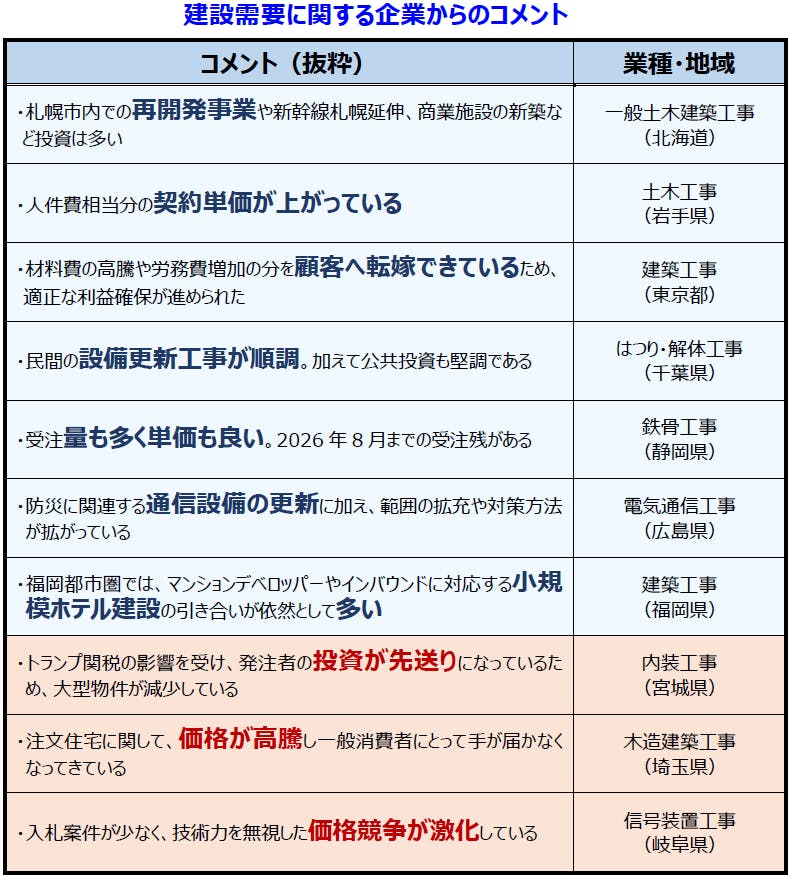 建設需要に関する企業からのコメント

| コメント（抜粋） | 業種・地域 |
|---|---|
| ・札幌市内での再開発事業や新幹線札幌延伸、商業施設の新築など投資は多い | 一般土木建築工事（北海道） |
| ・人件費相当分の契約単価が上がっている | 土木工事（岩手県） |
| ・材料費の高騰や労務費増加の分を顧客へ転嫁できているため、適正な利益確保が進められた | 建築工事（東京都） |
| ・民間の設備更新工事が順調。加えて公共投資も堅調である | はつり・解体工事（千葉県） |
| ・受注量も多く単価も良い。2026 年 8 月までの受注残がある | 鉄骨工事（静岡県） |
| ・防災に関連する通信設備の更新に加え、範囲の拡充や対策方法が拡がっている | 電気通信工事（広島県） |
| ・福岡都市圏では、マンションデベロッパーやインバウンドに対応する小規模ホテル建設の引き合いが依然として多い | 建築工事（福岡県） |
| ・トランプ関税の影響を受け、発注者の投資が先送りになっているため、大型物件が減少している | 内装工事（宮城県） |
| ・注文住宅に関して、価格が高騰し一般消費者にとって手が届かなくなってきている | 木造建築工事（埼玉県） |
| ・入札案件が少なく、技術力を無視した価格競争が激化している | 信号装置工事（岐阜県） |